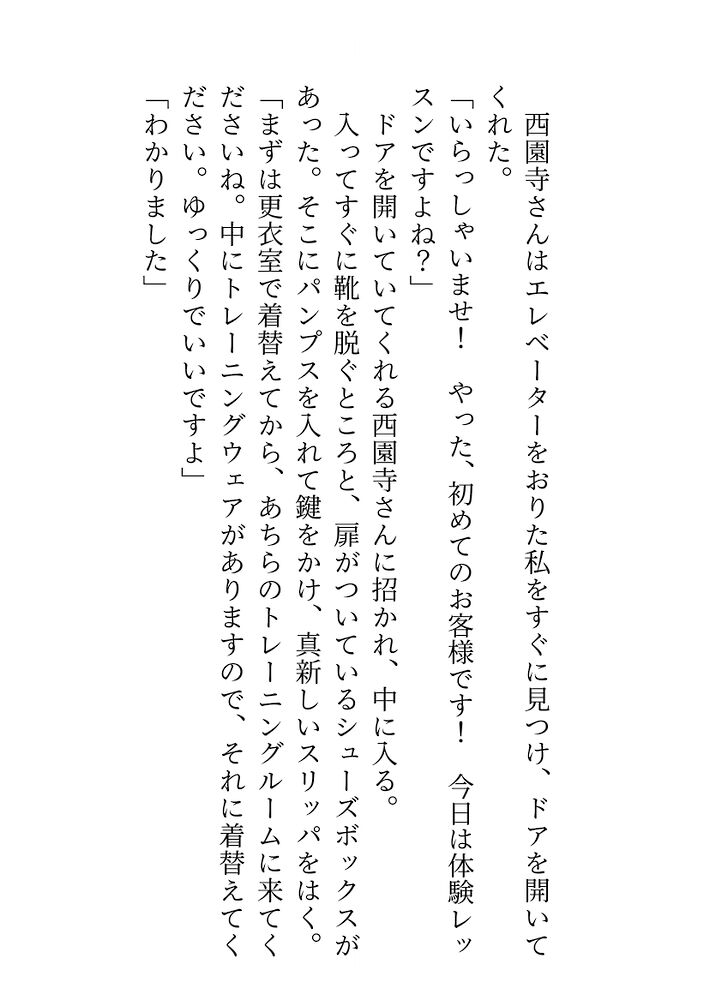 西園寺さんはエレベーターをおりた私をすぐに見つけ、ドアを開いてくれた。
「いらっしゃいませ！　やった、初めてのお客様です！　今日は体験レッスンですよね？」
ドアを開いていてくれる西園寺さんに招かれ、中に入る。
入ってすぐに靴を脱ぐところと、扉がついているシューズボックスがあった。そこにパンプスを入れて鍵をかけ、真新しいスリッパをはく。
「まずは更衣室で着替えてから、あちらのトレーニングルームに来てくださいね。中にトレーニングウェアがありますので、それに着替えてください。ゆっくりでいいですよ」
「わかりました」